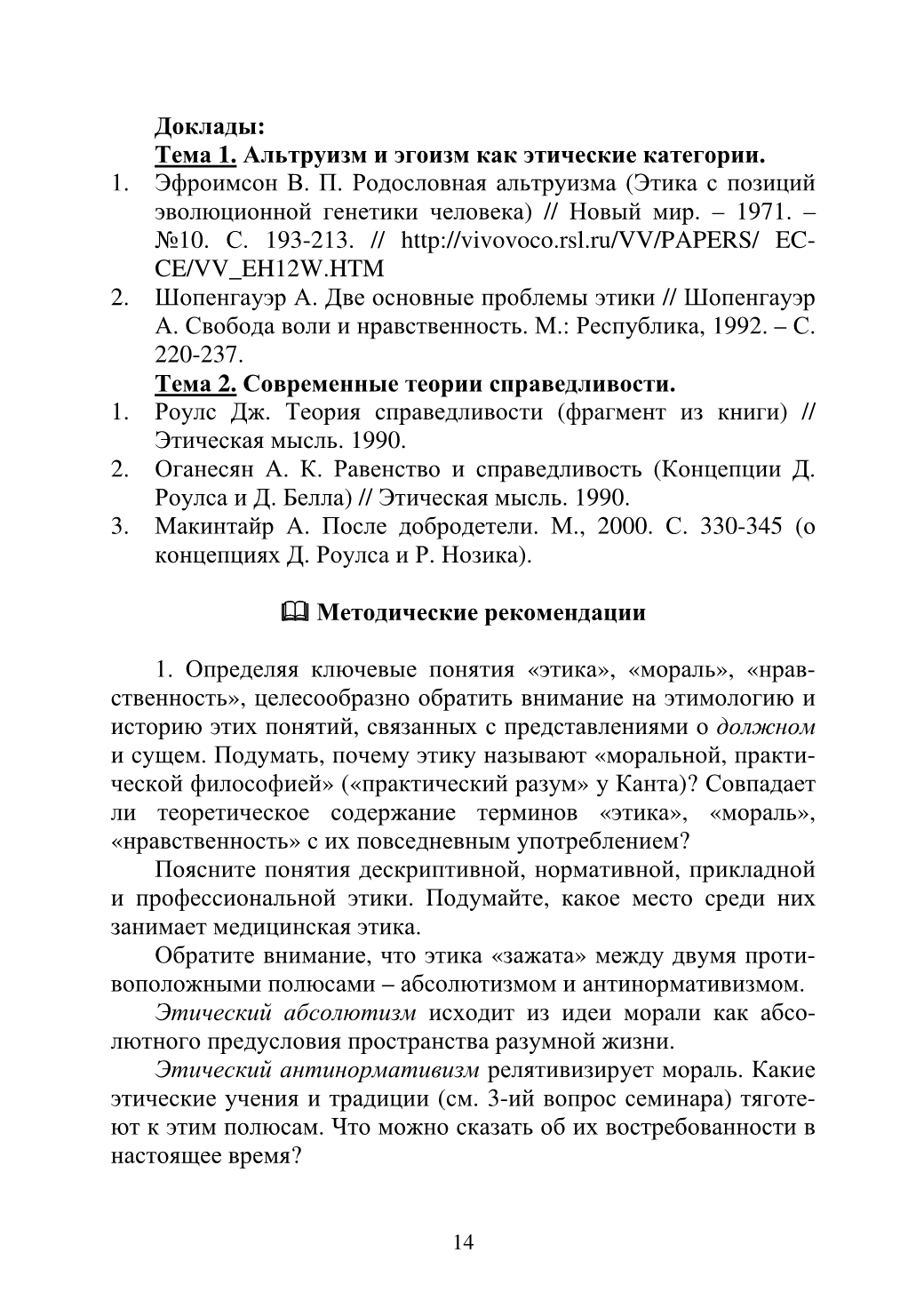 Доклады:
Тема 1. Альтруизм и эгоизм как этические категории.
1. Эфроимсон В. П. Родословная альтруизма (Этика с позиций эволюционной генетики человека) // Новый мир. – 1971. – №10. С. 193-213. // http://vivovoco.rsl.ru/VV/PAPERS/ ECCE/VV_EH12W.HTM
2. Шопенгауэр А. Две основные проблемы этики // Шопенгауэр А. Свобода воли и нравственность. М.: Республика, 1992. – С. 220-237.
Тема 2. Современные теории справедливости.
1. Роулс Дж. Теория справедливости (фрагмент из книги) // Этическая мысль. 1990.
2. Оганесян А. К. Равенство и справедливость (Концепции Д. Роулса и Д. Белла) // Этическая мысль. 1990.
3. Макинтайр А. После добродетели. М., 2000. С. 330-345 (о концепциях Д. Роулса и Р. Нозика).

Методические рекомендации

1. Определяя ключевые понятия «этика», «мораль», «нравственность», целесообразно обратить внимание на этимологию и историю этих понятий, связанных с представлениями о должном и сущем. Подумать, почему этику называют «моральной, практической философией» («практический разум» у Канта)? Совпадает ли теоретическое содержание терминов «этика», «мораль», «нравственность» с их повседневным употреблением?

Поясните понятия дескриптивной, нормативной, прикладной и профессиональной этики. Подумайте, какое место среди них занимает медицинская этика.

Обратите внимание, что этика «зажата» между двумя противоположными полюсами – абсолютизмом и антинормативизмом.

Этический абсолютизм исходит из идеи морали как абсолютного предусловия пространства разумной жизни.

Этический антинормативизм релятивизирует мораль. Какие этические учения и традиции (см. 3-ий вопрос семинара) тяготеют к этим полюсам. Что можно сказать об их востребованности в настоящее время?

14